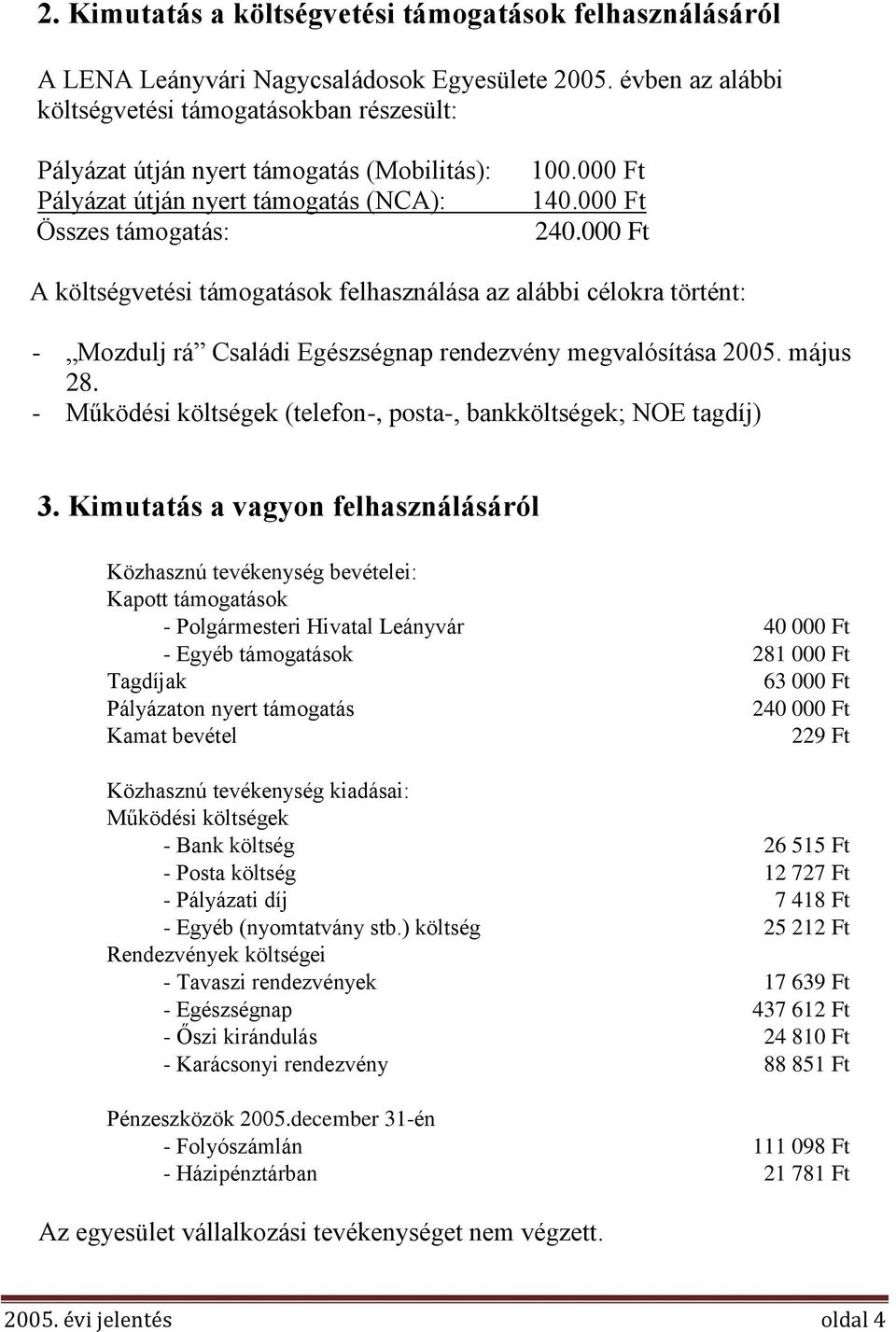 2. Kimutatás a költségvetési támogatások felhasználásáról

A LENA Leányvári Nagycsaládosok Egyesülete 2005. évben az alábbi költségvetési támogatásokban részesült:

Pályázat útján nyert támogatás (Mobilitás): 100.000 Ft
Pályázat útján nyert támogatás (NCA): 140.000 Ft
Összes támogatás: 240.000 Ft

A költségvetési támogatások felhasználása az alábbi célokra történt:

- „Mozdulj rá” Családi Egészségnap rendezvény megvalósítása 2005. május 28.
- Működési költségek (telefon-, posta-, bankköltségek; NOE tagdíj)

3. Kimutatás a vagyon felhasználásáról

Közhasznú tevékenység bevételei:
Kapott támogatások
- Polgármesteri Hivatal Leányvár 40 000 Ft
- Egyéb támogatások 281 000 Ft
Tagdíjak 63 000 Ft
Pályázaton nyert támogatás 240 000 Ft
Kamat bevétel 229 Ft

Közhasznú tevékenység kiadásai:
Működési költségek
- Bank költség 26 515 Ft
- Posta költség 12 727 Ft
- Pályázati díj 7 418 Ft
- Egyéb (nyomtatvány stb.) költség 25 212 Ft
Rendezvények költségei
- Tavaszi rendezvények 17 639 Ft
- Egészségnap 437 612 Ft
- Őszi kirándulás 24 810 Ft
- Karácsonyi rendezvény 88 851 Ft

Pénzeszközök 2005.december 31-én
- Folyószámlán 111 098 Ft
- Házipénztárban 21 781 Ft

Az egyesület vállalkozási tevékenységet nem végzett.

2005. évi jelentés oldal 4